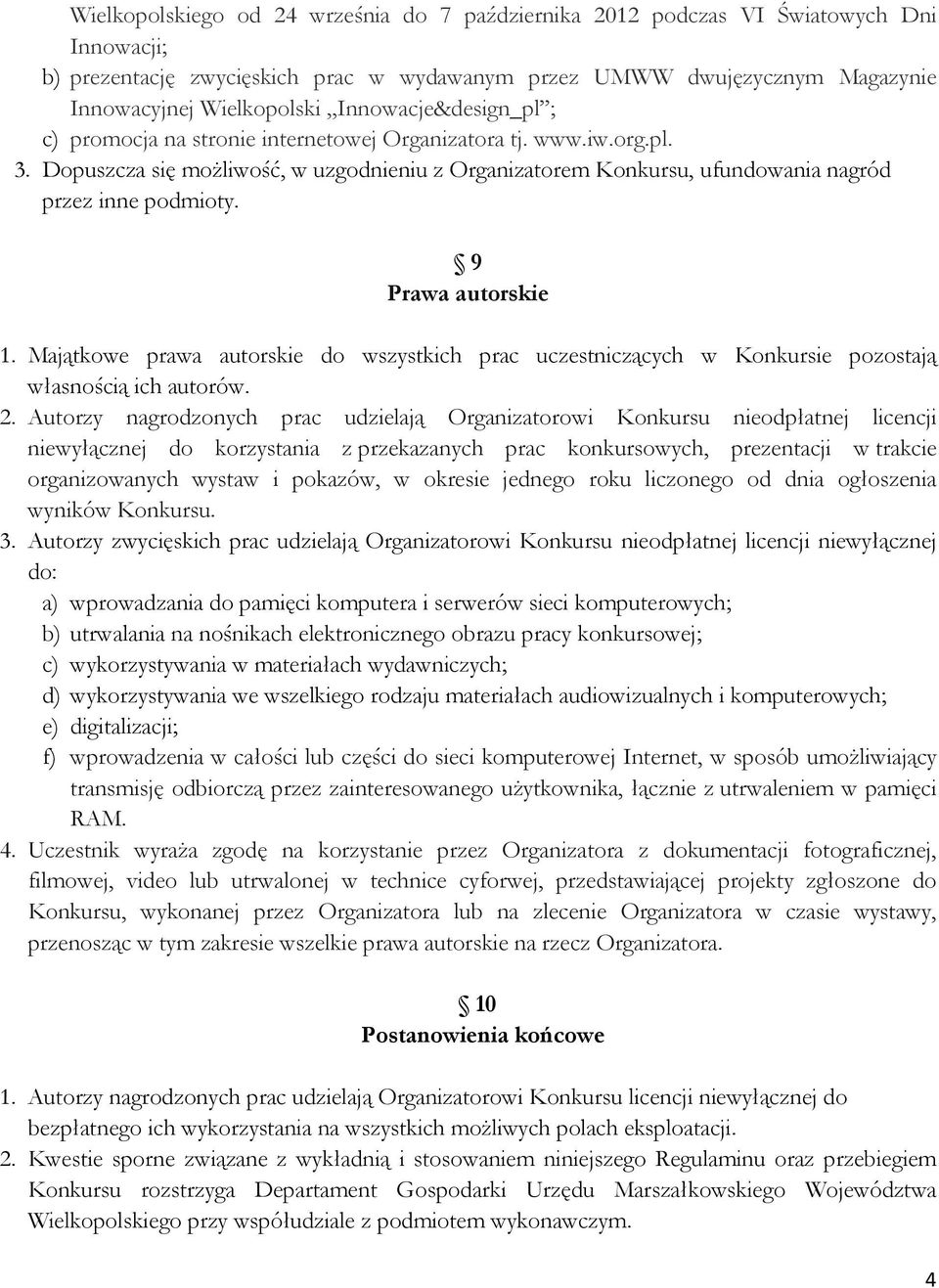 Wielkopolskiego od 24 września do 7 października 2012 podczas VI Światowych Dni Innowacji;

b) prezentację zwycięskich prac w wydawanym przez UMWW dwujęzycznym Magazynie Innowacyjnej Wielkopolski „Innowacje&design_pl”;

c) promocja na stronie internetowej Organizatora tj. www.iw.org.pl.

3. Dopuszcza się możliwość, w uzgodnieniu z Organizatorem Konkursu, ufundowania nagród przez inne podmioty.

§ 9
Prawa autorskie

1. Majątkowe prawa autorskie do wszystkich prac uczestniczących w Konkursie pozostają własnością ich autorów.

2. Autorzy nagrodzonych prac udzielają Organizatorowi Konkursu nieodpłatnej licencji niewyłącznej do korzystania z przekazanych prac konkursowych, prezentacji w trakcie organizowanych wystaw i pokazów, w okresie jednego roku liczonego od dnia ogłoszenia wyników Konkursu.

3. Autorzy zwycięskich prac udzielają Organizatorowi Konkursu nieodpłatnej licencji niewyłącznej do:

a) wprowadzania do pamięci komputera i serwerów sieci komputerowych;

b) utrwalania na nośnikach elektronicznego obrazu pracy konkursowej;

c) wykorzystywania w materiałach wydawniczych;

d) wykorzystywania we wszelkiego rodzaju materiałach audiowizualnych i komputerowych;

e) digitalizacji;

f) wprowadzenia w całości lub części do sieci komputerowej Internet, w sposób umożliwiający transmisję odbiorczą przez zainteresowanego użytkownika, łącznie z utrwaleniem w pamięci RAM.

4. Uczestnik wyraża zgodę na korzystanie przez Organizatora z dokumentacji fotograficznej, filmowej, video lub utrwalonej w technice cyforwej, przedstawiającej projekty zgłoszone do Konkursu, wykonanej przez Organizatora lub na zlecenie Organizatora w czasie wystawy, przenosząc w tym zakresie wszelkie prawa autorskie na rzecz Organizatora.

§ 10
Postanowienia końcowe

1. Autorzy nagrodzonych prac udzielają Organizatorowi Konkursu licencji niewyłącznej do bezpłatnego ich wykorzystania na wszystkich możliwych polach eksploatacji.

2. Kwestie sporne związane z wykładnią i stosowaniem niniejszego Regulaminu oraz przebiegiem Konkursu rozstrzyga Departament Gospodarki Urzędu Marszałkowskiego Województwa Wielkopolskiego przy współudziale z podmiotem wykonawczym.

4